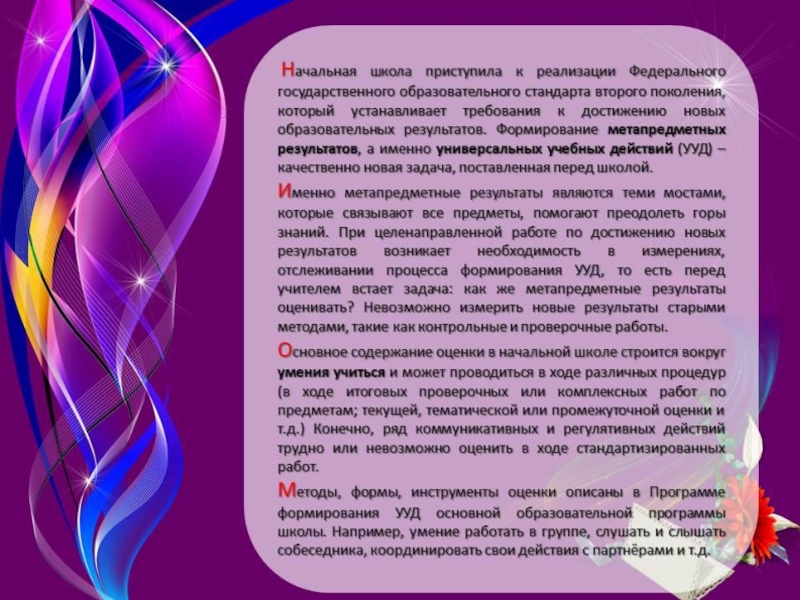 Начальная школа приступила к реализации Федерального государственного образовательного стандарта второго поколения, который устанавливает требования к достижению новых образовательных результатов. Формирование метапредметных результатов, а именно универсальных учебных действий (УУД) – качественно новая задача, поставленная перед школой.

Именно метапредметные результаты являются теми мостами, которые связывают все предметы, помогают преодолеть горы знаний. При целенаправленной работе по достижению новых результатов возникает необходимость в измерениях, отслеживании процесса формирования УУД, то есть перед учителем встает задача: как же метапредметные результаты оценивать? Невозможно измерить новые результаты старыми методами, такие как контрольные и проверочные работы.

Основное содержание оценки в начальной школе строится вокруг умения учиться и может проводиться в ходе различных процедур (в ходе итоговых проверочных или комплексных работ по предметам; текущей, тематической или промежуточной оценки и т.д.) Конечно, ряд коммуникативных и регулятивных действий трудно или невозможно оценить в ходе стандартизированных работ.

Методы, формы, инструменты оценки описаны в Программе формирования УУД основной образовательной программы школы. Например, умение работать в группе, слушать и слышать собеседника, координировать свои действия с партнёрами и т.д.